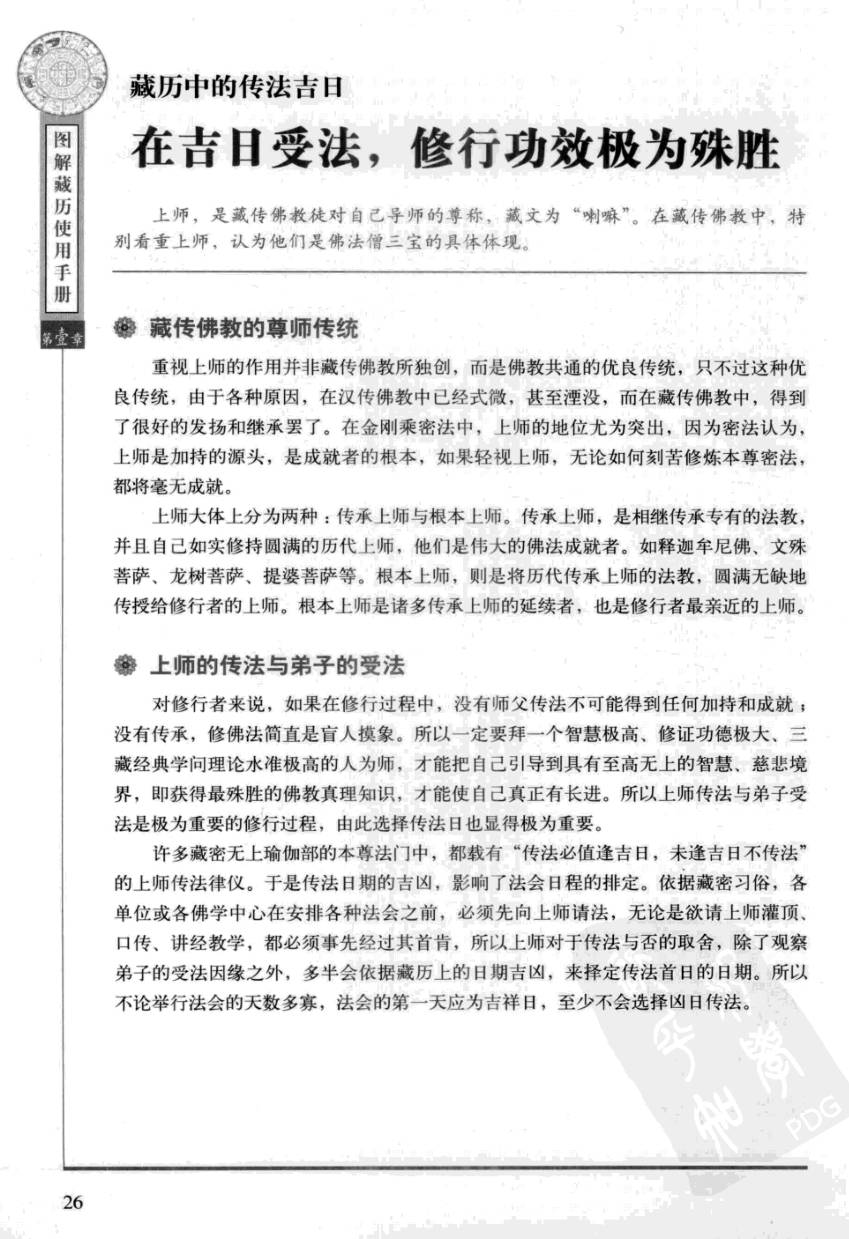 图解藏历使用手册

第壹章

藏历中的传法吉日

在吉日受法，修行功效极为殊胜

上师，是藏传佛教徒对自己导师的尊称，藏文为“喇嘛”。在藏传佛教中，特别看重上师，认为他们是佛法僧三宝的具体体现。

藏传佛教的尊师传统

重视上师的作用并非藏传佛教所独创，而是佛教共通的优良传统，只不过这种优良传统，由于各种原因，在汉传佛教中已经式微，甚至湮没，而在藏传佛教中，得到了很好的发扬和继承罢了。在金刚乘密法中，上师的地位尤为突出，因为密法认为，上师是加持的源头，是成就者的根本，如果轻视上师，无论如何刻苦修炼本尊密法，都将毫无成就。

上师大体上分为两种：传承上师与根本上师。传承上师，是相继传承专有的法教，并且自己如实修持圆满的历代上师，他们是伟大的佛法成就者。如释迦牟尼佛、文殊菩萨、龙树菩萨、提婆菩萨等。根本上师，则是将历代传承上师的法教，圆满无缺地传授给修行者的上师。根本上师是诸多传承上师的延续者，也是修行者最亲近的上师。

上师的传法与弟子的受法

对修行者来说，如果在修行过程中，没有师父传法不可能得到任何加持和成就；没有传承，修佛法简直是盲人摸象。所以一定要拜一个智慧极高、修证功德极大、三藏经典学问理论水准极高的人为师，才能把自己引导到具有至高无上的智慧、慈悲境界，即获得最殊胜的佛教真理知识，才能使自己真正有长进。所以上师传法与弟子受法是极为重要的修行过程，由此选择传法日也显得极为重要。

许多藏密无上瑜伽部的本尊法门中，都载有“传法必值逢吉日，未逢吉日不传法”的上师传法律仪。于是传法日期的吉凶，影响了法会日程的排定。依据藏密习俗，各单位或各佛学中心在安排各种法会之前，必须先向上师请法，无论是欲请上师灌顶、口传、讲经教学，都必须事先经过其首肯，所以上师对于传法与否的取舍，除了观察弟子的受法因缘之外，多半会依据藏历上的日期吉凶，来择定传法首日的日期。所以不论举行法会的天数多寡，法会的第一天应为吉祥日，至少不会选择凶日传法。

PDG

26